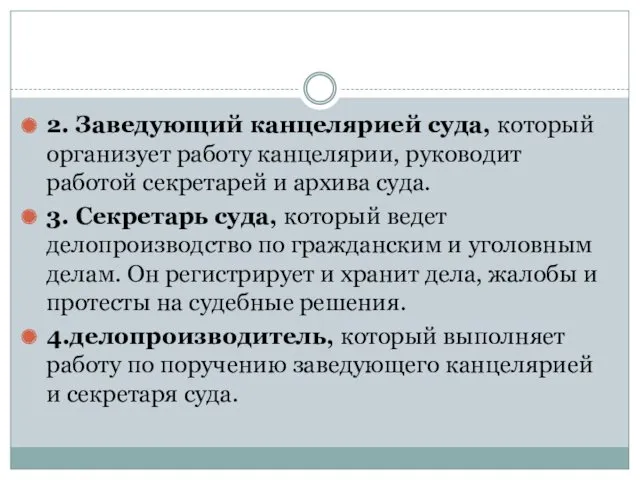 2. Заведующий канцелярией суда, который организует работу канцелярии, руководит работой секретарей и архива суда.

3. Секретарь суда, который ведет делопроизводство по гражданским и уголовным делам. Он регистрирует и хранит дела, жалобы и протесты на судебные решения.

4.делопроизводитель, который выполняет работу по поручению заведующего канцелярией и секретаря суда.